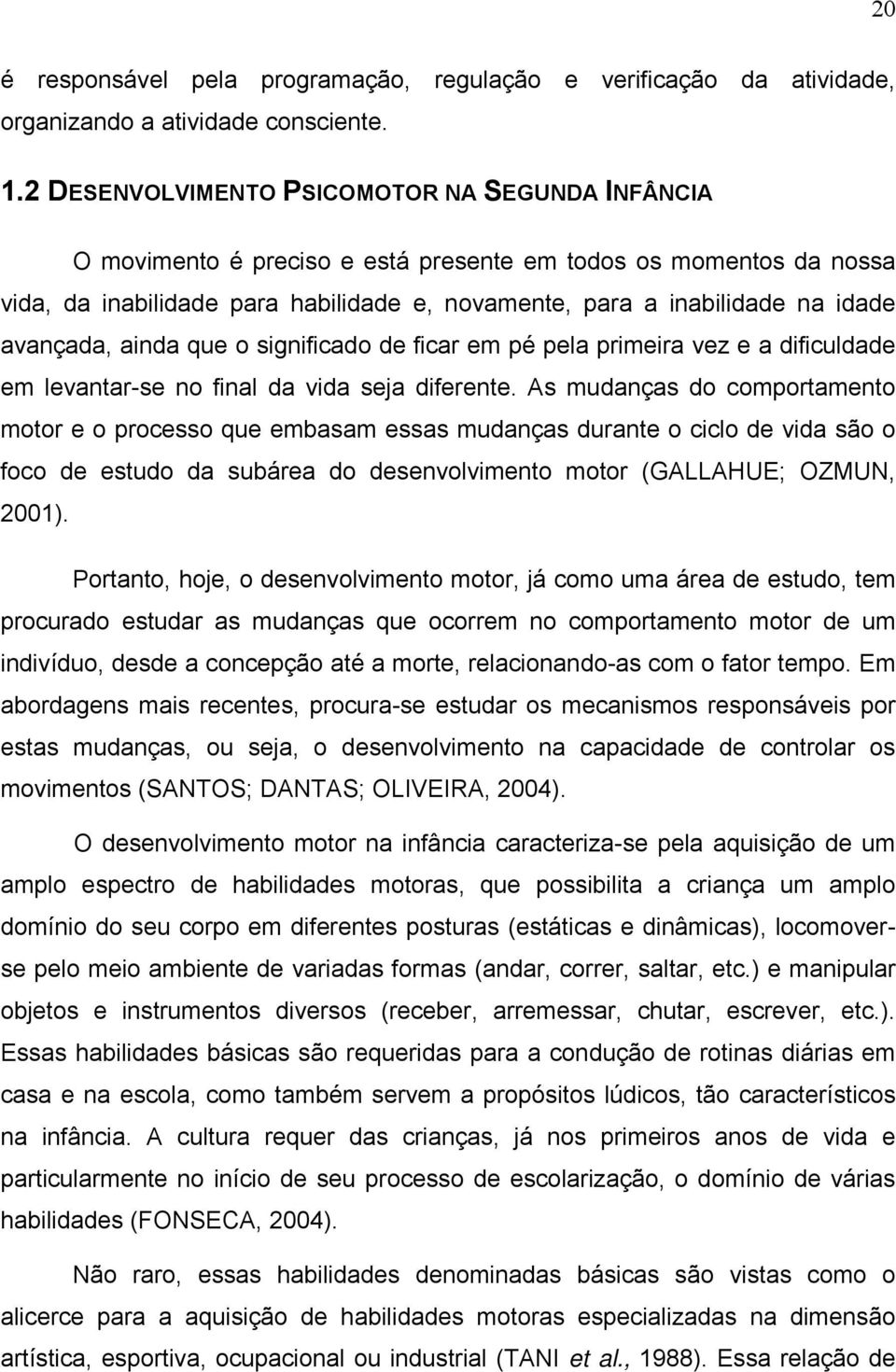 20

é responsável pela programação, regulação e verificação da atividade, organizando a atividade consciente.

1.2 DESENVOLVIMENTO PSICOMOTOR NA SEGUNDA INFÂNCIA

O movimento é preciso e está presente em todos os momentos da nossa vida, da inabilidade para habilidade e, novamente, para a inabilidade na idade avançada, ainda que o significado de ficar em pé pela primeira vez e a dificuldade em levantar-se no final da vida seja diferente. As mudanças do comportamento motor e o processo que embasam essas mudanças durante o ciclo de vida são o foco de estudo da subárea do desenvolvimento motor (GALLAHUE; OZMUN, 2001).

Portanto, hoje, o desenvolvimento motor, já como uma área de estudo, tem procurado estudar as mudanças que ocorrem no comportamento motor de um indivíduo, desde a concepção até a morte, relacionando-as com o fator tempo. Em abordagens mais recentes, procura-se estudar os mecanismos responsáveis por estas mudanças, ou seja, o desenvolvimento na capacidade de controlar os movimentos (SANTOS; DANTAS; OLIVEIRA, 2004).

O desenvolvimento motor na infância caracteriza-se pela aquisição de um amplo espectro de habilidades motoras, que possibilita a criança um amplo domínio do seu corpo em diferentes posturas (estáticas e dinâmicas), locomover-se pelo meio ambiente de variadas formas (andar, correr, saltar, etc.) e manipular objetos e instrumentos diversos (receber, arremessar, chutar, escrever, etc.). Essas habilidades básicas são requeridas para a condução de rotinas diárias em casa e na escola, como também servem a propósitos lúdicos, tão característicos na infância. A cultura requer das crianças, já nos primeiros anos de vida e particularmente no início de seu processo de escolarização, o domínio de várias habilidades (FONSECA, 2004).

Não raro, essas habilidades denominadas básicas são vistas como o alicerce para a aquisição de habilidades motoras especializadas na dimensão artística, esportiva, ocupacional ou industrial (TANI et al., 1988). Essa relação de